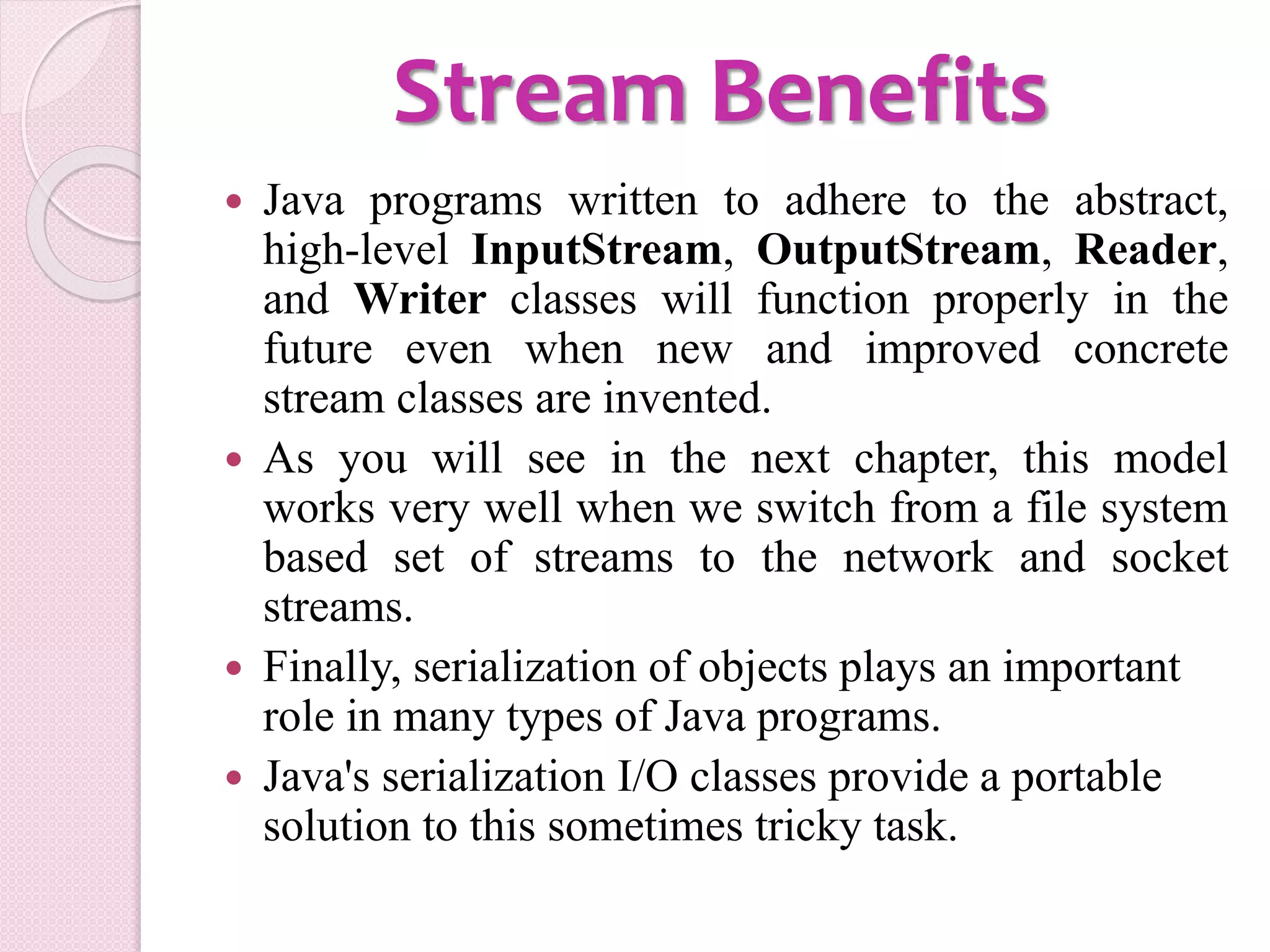 Stream Benefits

• Java programs written to adhere to the abstract, high-level InputStream, OutputStream, Reader, and Writer classes will function properly in the future even when new and improved concrete stream classes are invented.
• As you will see in the next chapter, this model works very well when we switch from a file system based set of streams to the network and socket streams.
• Finally, serialization of objects plays an important role in many types of Java programs.
• Java's serialization I/O classes provide a portable solution to this sometimes tricky task.